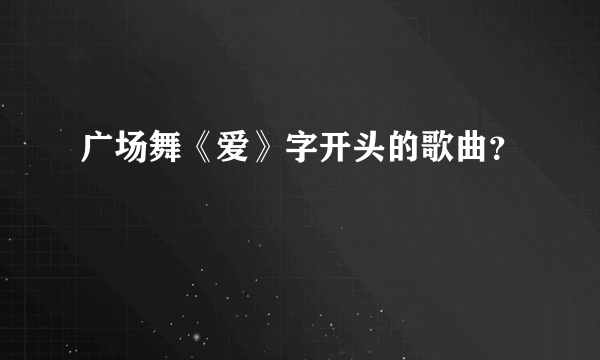 广场舞《爱》字开头的歌曲?